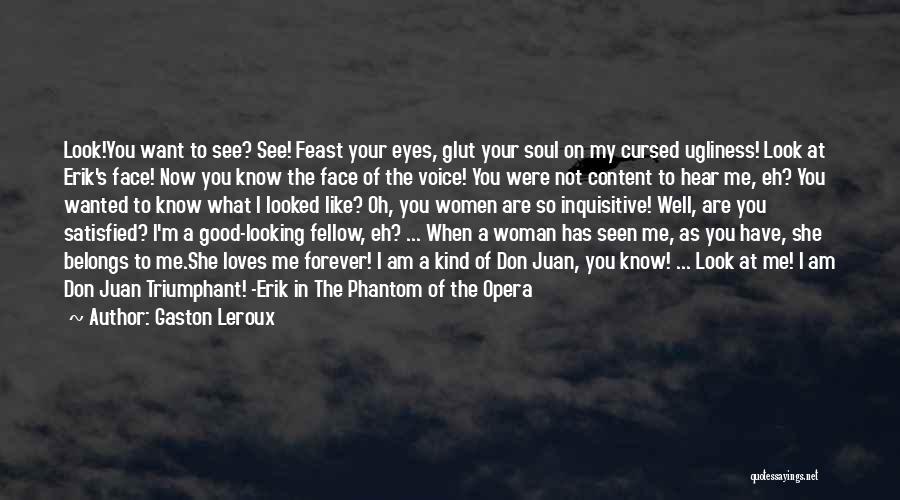 Look!You want to see? See! Feast your eyes, glut your soul on my cursed ugliness! Look at Erik's face! Now you know the face of the voice! You were not content to hear me, eh? You wanted to know what I looked like? Oh, you women are so inquisitive! Well, are you satisfied? I'm a good-looking fellow, eh? ... When a woman has seen me, as you have, she belongs to me.She loves me forever! I am a kind of Don Juan, you know! ... Look at me! I am Don Juan Triumphant! -Erik in The Phantom of the Opera

~ Author: Gaston Leroux

quotessayings.net